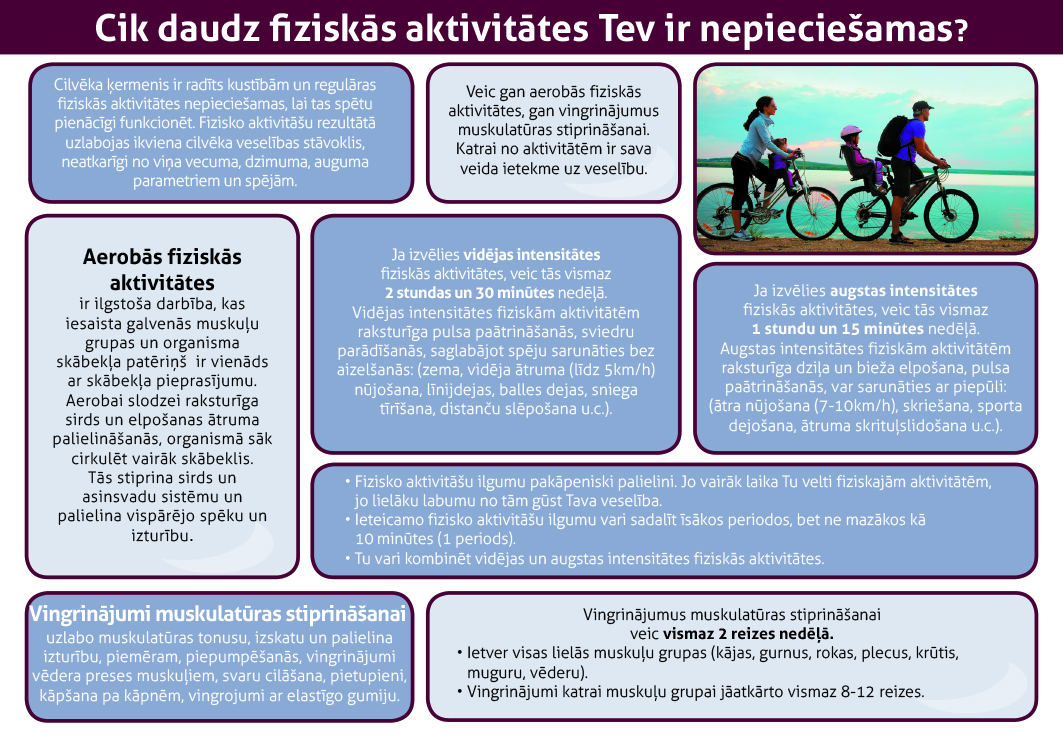 Cik daudz fiziskās aktivitātes Tev ir nepieciešamas?

Cilvēka ķermenis ir radīts kustībām un regulāras fiziskās aktivitātes nepieciešamas, lai tas spētu pienācīgi funkcionēt. Fizisko aktivitāšu rezultātā uzlabojas ikviena cilvēka veselības stāvoklis, neatkarīgi no viņa vecuma, dzimuma, auguma parametriem un spējām.

Veic gan aerobās fiziskās aktivitātes, gan vingrinājumus muskulatūras stiprināšanai. Katrai no aktivitātēm ir sava veida ietekme uz veselību.

Aerobās fiziskās aktivitātes ir ilgstoša darbība, kas iesaista galvenās muskuļu grupas un organisma skābekļa patēriņš ir vienāds ar skābekļa pieprasījumu. Aerobai slodzei raksturīga sirds un elpošanas ātruma palielināšanās, organismā sāk cirkulēt vairāk skābeklis. Tās stiprina sirds un asinsvadu sistēmu un palielina vispārējo spēku un izturību.

Ja izvēlies vidējas intensitātes fiziskās aktivitātes, veic tās vismaz 2 stundas un 30 minūtes nedēļā. Vidējas intensitātes fiziskām aktivitātēm raksturīga pulsa paātrināšanās, sviedru parādīšanās, saglabājot spēju sarunāties bez aizelšanās: (zema, vidēja ātruma (līdz 5km/h) nūjošana, līnijdejas, balles dejas, sniega tīrīšana, distanču slēpošana u.c.).

Ja izvēlies augstas intensitātes fiziskās aktivitātes, veic tās vismaz 1 stundu un 15 minūtes nedēļā. Augstas intensitātes fiziskām aktivitātēm raksturīga dziļa un bieža elpošana, pulsa paātrināšanās, var sarunāties ar piepūli: (ātra nūjošana (7-10km/h), skriešana, sporta dejošana, ātruma skrituļslidošana u.c.).

• Fizisko aktivitāšu ilgumu pakāpeniski palielini. Jo vairāk laika Tu velti fiziskajām aktivitātēm, jo lielāku labumu no tām gūst Tava veselība.
• Ieteicamo fizisko aktivitāšu ilgumu vari sadalīt īsākos periodos, bet ne mazākos kā 10 minūtes (1 periods).
• Tu vari kombinēt vidējas un augstas intensitātes fiziskās aktivitātes.

Vingrinājumi muskulatūras stiprināšanai uzlabo muskulatūras tonusu, izskatu un palielina izturību, piemēram, piepumpēšanās, vingrinājumi vēdera preses muskuļiem, svaru cilāšana, pietupieni, kāpšana pa kāpnēm, vingrojumi ar elastīgo gumiju.

Vingrinājumus muskulatūras stiprināšanai veic vismaz 2 reizes nedēļā.
• Ietver visas lielās muskuļu grupas (kājas, gurnus, rokas, plecus, krūtis, muguru, vēderu).
• Vingrinājumi katrai muskuļu grupai jāatkārto vismaz 8-12 reizes.